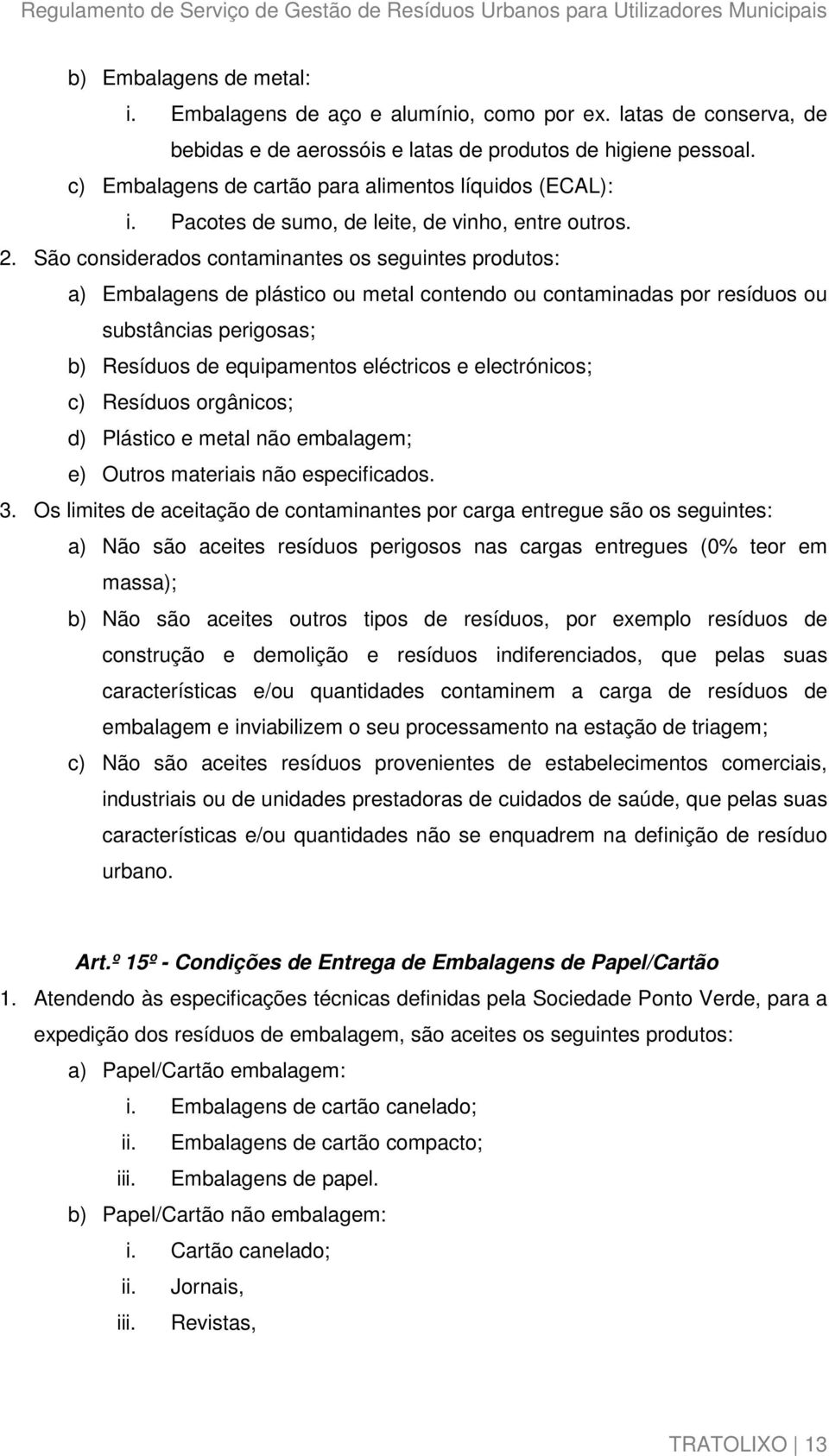 Regulamento de Serviço de Gestão de Resíduos Urbanos para Utilizadores Municipais

b) Embalagens de metal:
i. Embalagens de aço e alumínio, como por ex. latas de conserva, de bebidas e de aerossóis e latas de produtos de higiene pessoal.
c) Embalagens de cartão para alimentos líquidos (ECAL):
i. Pacotes de sumo, de leite, de vinho, entre outros.
2. São considerados contaminantes os seguintes produtos:
a) Embalagens de plástico ou metal contendo ou contaminadas por resíduos ou substâncias perigosas;
b) Resíduos de equipamentos eléctricos e electrónicos;
c) Resíduos orgânicos;
d) Plástico e metal não embalagem;
e) Outros materiais não especificados.
3. Os limites de aceitação de contaminantes por carga entregue são os seguintes:
a) Não são aceites resíduos perigosos nas cargas entregues (0% teor em massa);
b) Não são aceites outros tipos de resíduos, por exemplo resíduos de construção e demolição e resíduos indiferenciados, que pelas suas características e/ou quantidades contaminem a carga de resíduos de embalagem e inviabilizem o seu processamento na estação de triagem;
c) Não são aceites resíduos provenientes de estabelecimentos comerciais, industriais ou de unidades prestadoras de cuidados de saúde, que pelas suas características e/ou quantidades não se enquadrem na definição de resíduo urbano.

Art.º 15º - Condições de Entrega de Embalagens de Papel/Cartão
1. Atendendo às especificações técnicas definidas pela Sociedade Ponto Verde, para a expedição dos resíduos de embalagem, são aceites os seguintes produtos:
a) Papel/Cartão embalagem:
i. Embalagens de cartão canelado;
ii. Embalagens de cartão compacto;
iii. Embalagens de papel.
b) Papel/Cartão não embalagem:
i. Cartão canelado;
ii. Jornais,
iii. Revistas,

TRATOLIXO | 13